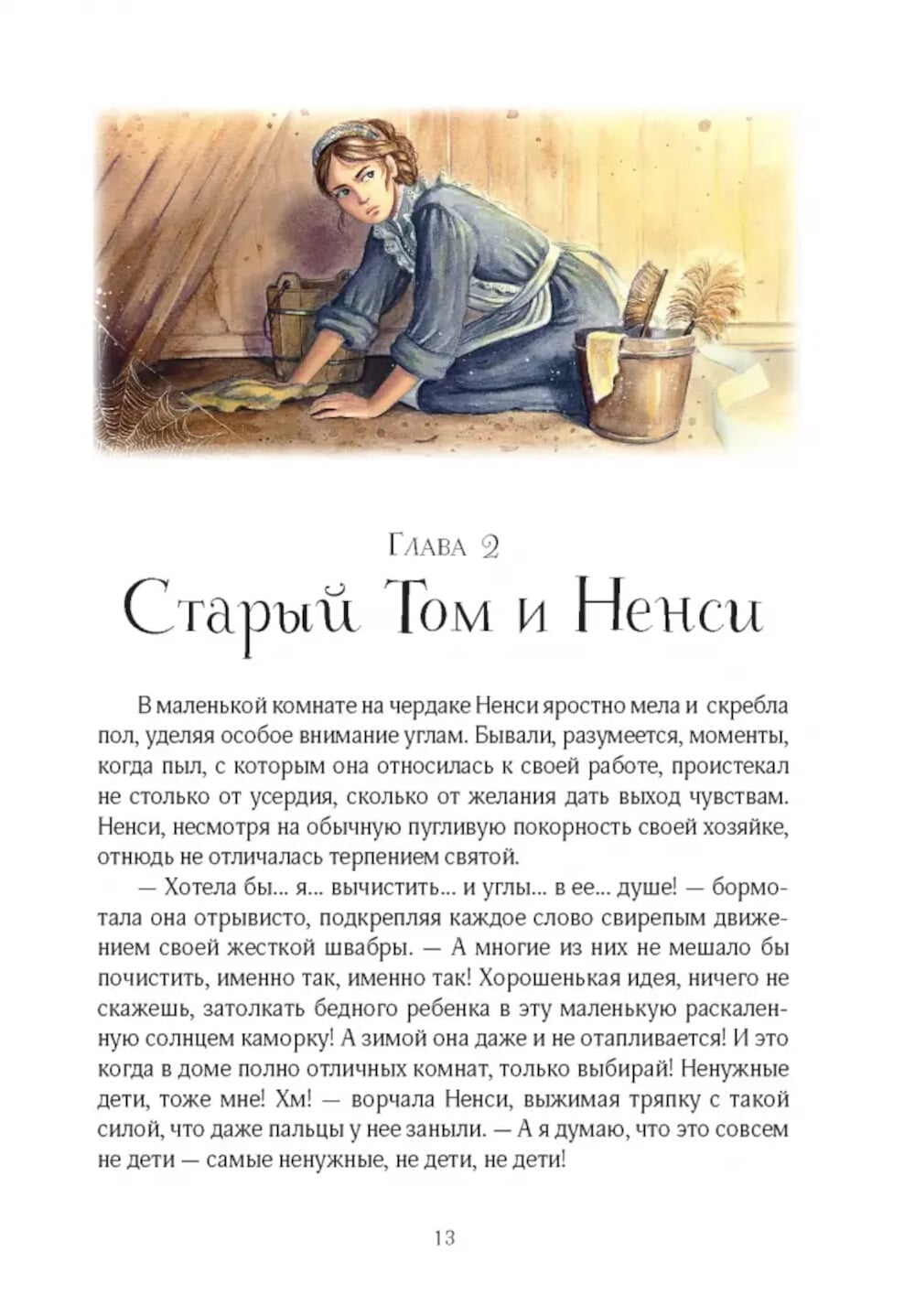 Глава 2
Старый Том и Ненси

В маленькой комнате на чердаке Ненси яростно мела и скребла пол, уделяя особое внимание углам. Бывали, разумеется, моменты, когда пыл, с которым она относилась к своей работе, проистекал не столько от усердия, сколько от желания дать выход чувствам. Ненси, несмотря на обычную пугливую покорность своей хозяйке, отнюдь не отличалась терпением святой.

— Хотела бы... я... вычистить... и углы... в ее... душе! — бормотала она отрывисто, подкрепляя каждое слово свирепым движением своей жесткой швабры. — А многие из них не мешало бы почистить, именно так, именно так! Хорошенькая идея, ничего не скажешь, затолкать бедного ребенка в эту маленькую раскаленную солнцем каморку! А зимой она даже и не отапливается! И это когда в доме полно отличных комнат, только выбирай! Ненужные дети, тоже мне! Хм! — ворчала Ненси, выжимая тряпку с такой силой, что даже пальцы у нее заныли. — А я думаю, что это совсем не дети — самые ненужные, не дети, не дети!

13